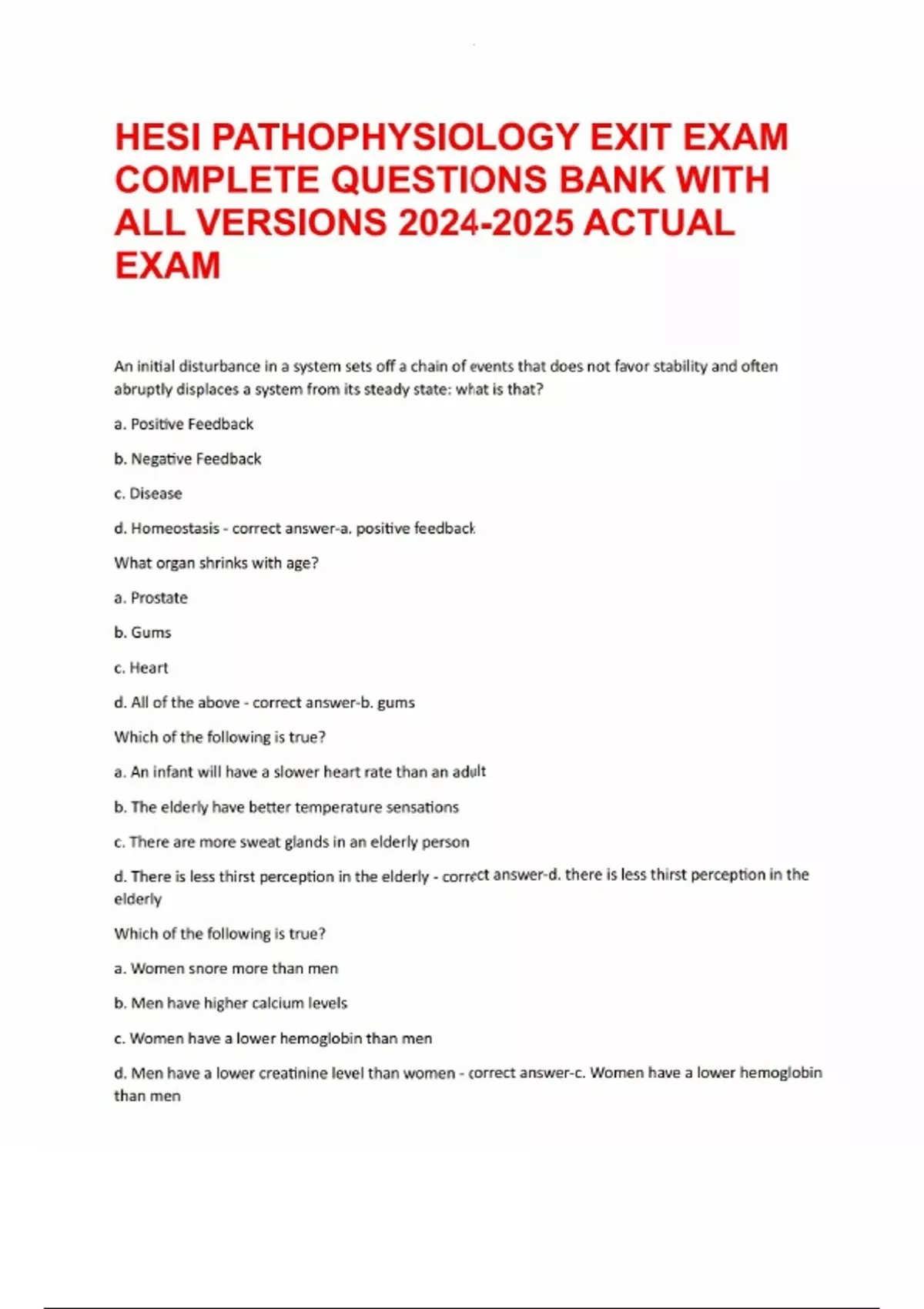 HESI PATHOPHYSIOLOGY EXIT EXAM COMPLETE QUESTIONS BANK WITH ALL VERSIONS 2024-2025 ACTUAL EXAM

An initial disturbance in a system sets off a chain of events that does not favor stability and often abruptly displaces a system from its steady state: what is that?

a. Positive Feedback

b. Negative Feedback

c. Disease

d. Homeostasis - correct answer-a. positive feedback

What organ shrinks with age?

a. Prostate

b. Gums

c. Heart

d. All of the above - correct answer-b. gums

Which of the following is true?

a. An infant will have a slower heart rate than an adult

b. The elderly have better temperature sensations

c. There are more sweat glands in an elderly person

d. There is less thirst perception in the elderly - correct answer-d. there is less thirst perception in the elderly

Which of the following is true?

a. Women snore more than men

b. Men have higher calcium levels

c. Women have a lower hemoglobin than men

d. Men have a lower creatinine level than women - correct answer-c. Women have a lower hemoglobin than men